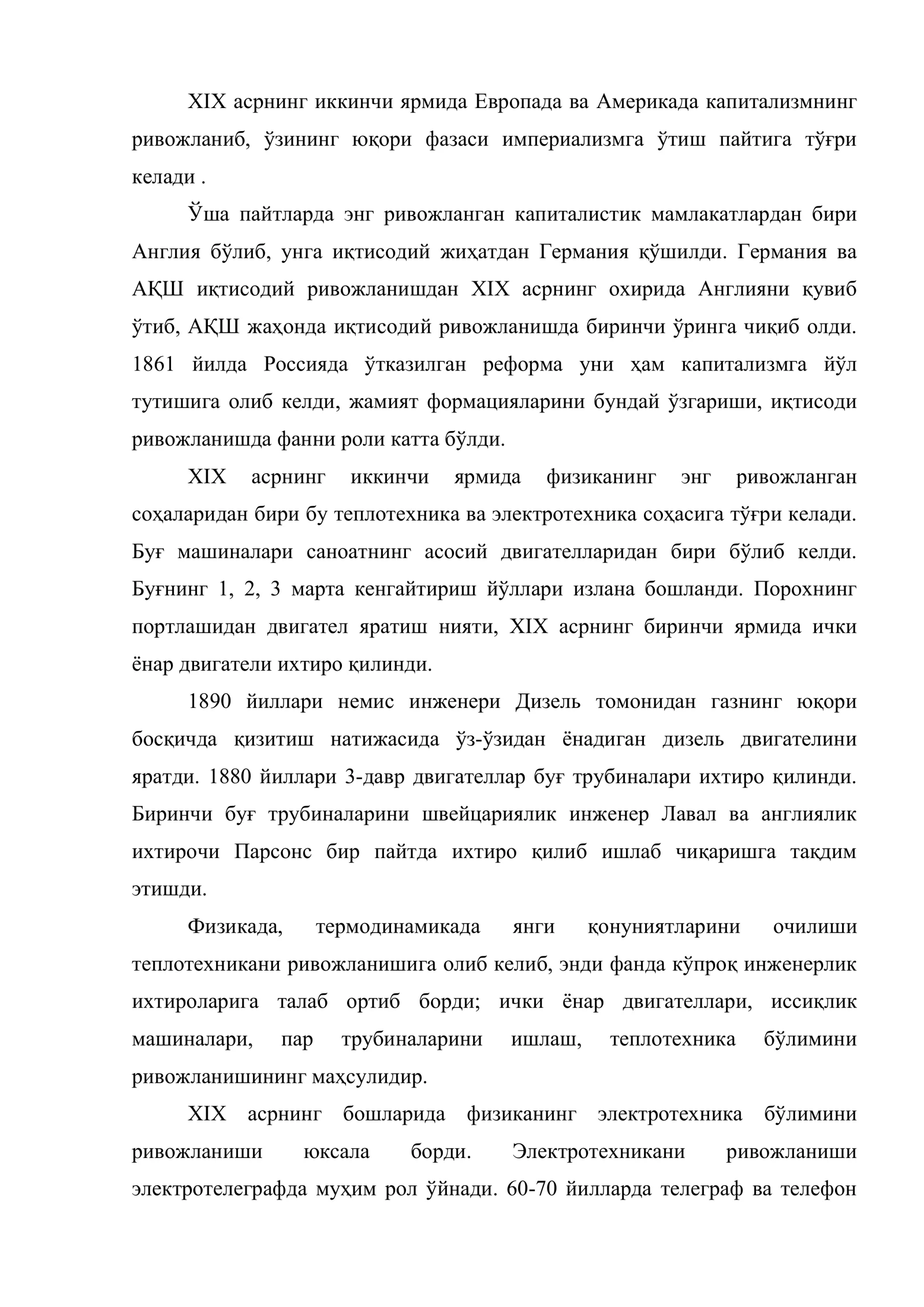 XIX асрнинг иккинчи ярмида Европада ва Америкада капитализмнинг ривожланиб, ўзининг юқори фазаси империализмга ўтиш пайтига тўғри келади .

Ўша пайтларда энг ривожланган капиталистик мамлакатлардан бири Англия бўлиб, унга иқтисодий жиҳатдан Германия қўшилди. Германия ва АҚШ иқтисодий ривожланишдан XIX асрнинг охирида Англияни қувиб ўтиб, АҚШ жаҳонда иқтисодий ривожланишда биринчи ўринга чиқиб олди. 1861 йилда Россияда ўтказилган реформа уни ҳам капитализмга йўл тутишига олиб келди, жамият формацияларини бундай ўзгариши, иқтисоди ривожланишда фанни роли катта бўлди.

XIX асрнинг иккинчи ярмида физиканинг энг ривожланган соҳаларидан бири бу теплотехника ва электротехника соҳасига тўғри келади. Буғ машиналари саноатнинг асосий двигателларидан бири бўлиб келди. Буғнинг 1, 2, 3 марта кенгайтириш йўллари излана бошланди. Порохнинг портлашидан двигател яратиш нияти, XIX асрнинг биринчи ярмида ички ёнар двигатели ихтиро қилинди.

1890 йиллари немис инженери Дизель томонидан газнинг юқори босқичда қизитиш натижасида ўз-ўзидан ёнадиган дизель двигателини яратди. 1880 йиллари 3-давр двигателлар буғ трубиналари ихтиро қилинди. Биринчи буғ трубиналарини швейцариялик инженер Лавал ва англиялик ихтирочи Парсонс бир пайтда ихтиро қилиб ишлаб чиқаришга тақдим этишди.

Физикада, термодинамикада янги қонуниятларини очилиши теплотехникани ривожланишига олиб келиб, энди фанда кўпроқ инженерлик ихтироларига талаб ортиб борди; ички ёнар двигателлари, иссиқлик машиналари, пар трубиналарини ишлаш, теплотехника бўлимини ривожланишининг маҳсулидир.

XIX асрнинг бошларида физиканинг электротехника бўлимини ривожланиши юксала борди. Электротехникани ривожланиши электротелеграфда муҳим рол ўйнади. 60-70 йилларда телеграф ва телефон